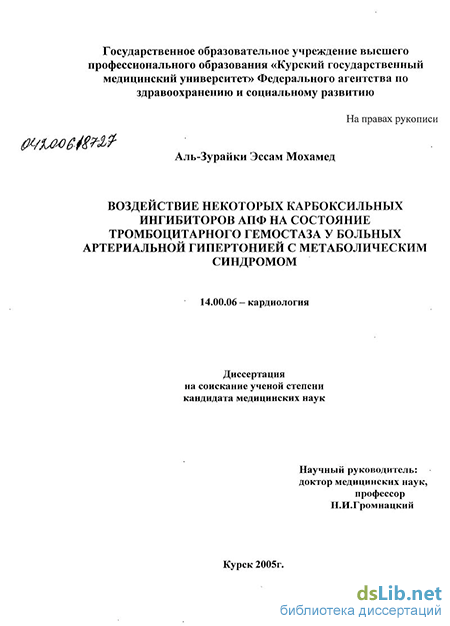 Государственное образовательное учреждение высшего профессионального образования «Курский государственный медицинский университет» Федерального агентства по здравоохранению и социальному развитию

На правах рукописи

04200618727

Аль-Зурайки Эссам Мохамед

ВОЗДЕЙСТВИЕ НЕКОТОРЫХ КАРБОКСИЛЬНЫХ ИНГИБИТОРОВ АПФ НА СОСТОЯНИЕ ТРОМБОЦИТАРНОГО ГЕМОСТАЗА У БОЛЬНЫХ АРТЕРИАЛЬНОЙ ГИПЕРТОНИЕЙ С МЕТАБОЛИЧЕСКИМ СИНДРОМОМ

14.00.06 – кардиология

Диссертация
на соискание ученой степени
кандидата медицинских наук

Научный руководитель:
доктор медицинских наук,
профессор
Н.И.Громнацкий

Курск 2005г.

dsLib.net
библиотека диссертаций